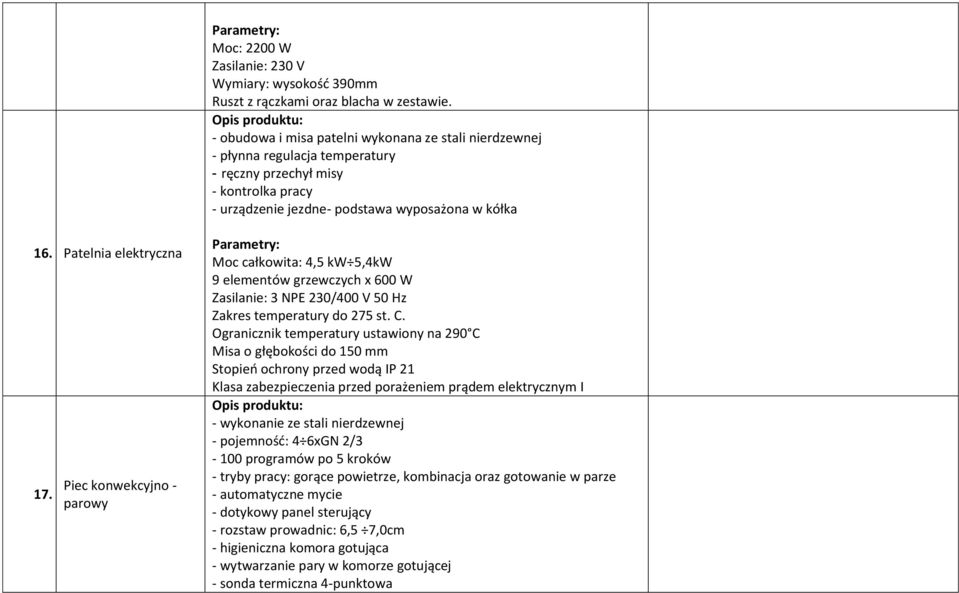 | | | | |
|---|---|---|---|
| | | **Parametry:** Moc: 2200 W Zasilanie: 230 V Wymiary: wysokość 390mm Ruszt z rączkami oraz blacha w zestawie. | |
| **16.** | Patelnia elektryczna | **Opis produktu:** - obudowa i misa patelni wykonana ze stali nierdzewnej - płynna regulacja temperatury - ręczny przechył misy - kontrolka pracy - urządzenie jezdne- podstawa wyposażona w kółka **Parametry:** Moc całkowita: 4,5 kW÷5,4kW 9 elementów grzewczych x 600 W Zasilanie: 3 NPE 230/400 V 50 Hz Zakres temperatury do 275 st. C. Ogranicznik temperatury ustawiony na 290°C Misa o głębokości do 150 mm Stopień ochrony przed wodą IP 21 Klasa zabezpieczenia przed porażeniem prądem elektrycznym I | |
| **17.** | Piec konwekcyjno - parowy | **Opis produktu:** - wykonanie ze stali nierdzewnej - pojemność: 4÷6xGN 2/3 - 100 programów po 5 kroków - tryby pracy: gorące powietrze, kombinacja oraz gotowanie w parze - automatyczne mycie - dotykowy panel sterujący - rozstaw prowadnic: 6,5 ÷7,0cm - higieniczna komora gotująca - wytwarzanie pary w komorze gotującej - sonda termiczna 4-punktowa | |